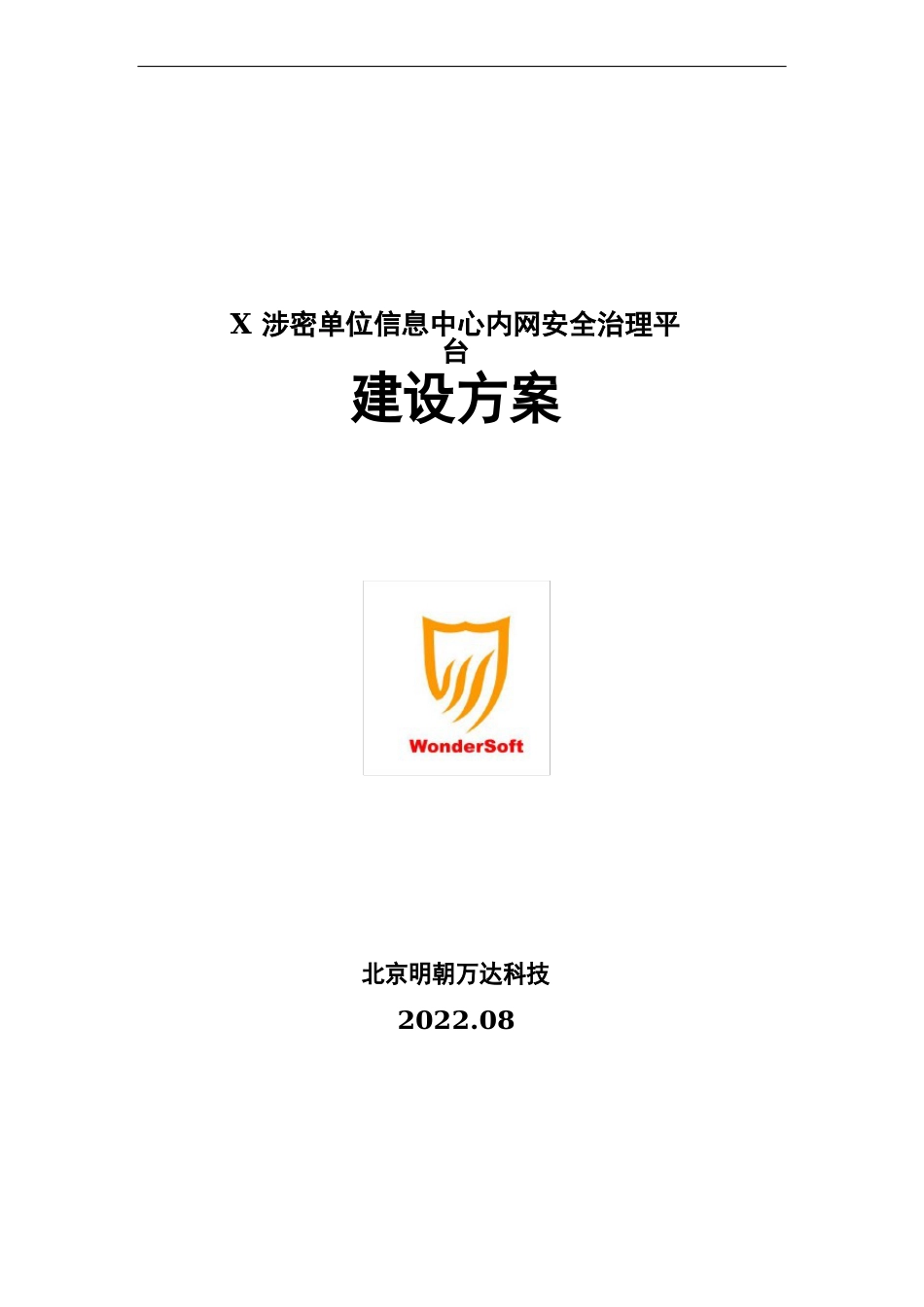 X 涉密单位信息中心内网安全治理平台

建设方案

WonderSoft

北京明朝万达科技

2022.08